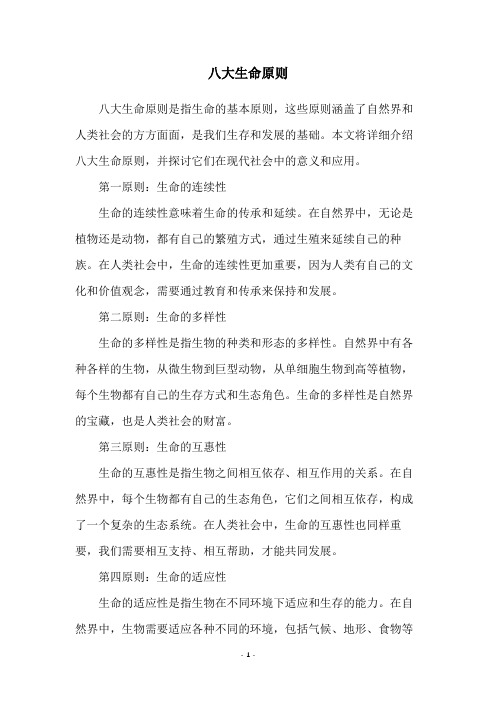 八大生命原则

八大生命原则是指生命的基本原则，这些原则涵盖了自然界和人类社会的方方面面，是我们生存和发展的基础。本文将详细介绍八大生命原则，并探讨它们在现代社会中的意义和应用。

第一原则：生命的连续性

生命的连续性意味着生命的传承和延续。在自然界中，无论是植物还是动物，都有自己的繁殖方式，通过生殖来延续自己的种族。在人类社会中，生命的连续性更加重要，因为人类有自己的文化和价值观念，需要通过教育和传承来保持和发展。

第二原则：生命的多样性

生命的多样性是指生物的种类和形态的多样性。自然界中有各种各样的生物，从微生物到巨型动物，从单细胞生物到高等植物，每个生物都有自己的生存方式和生态角色。生命的多样性是自然界的宝藏，也是人类社会的财富。

第三原则：生命的互惠性

生命的互惠性是指生物之间相互依存、相互作用的关系。在自然界中，每个生物都有自己的生态角色，它们之间相互依存，构成了一个复杂的生态系统。在人类社会中，生命的互惠性也同样重要，我们需要相互支持、相互帮助，才能共同发展。

第四原则：生命的适应性

生命的适应性是指生物在不同环境下适应和生存的能力。在自然界中，生物需要适应各种不同的环境，包括气候、地形、食物等

- 1 -